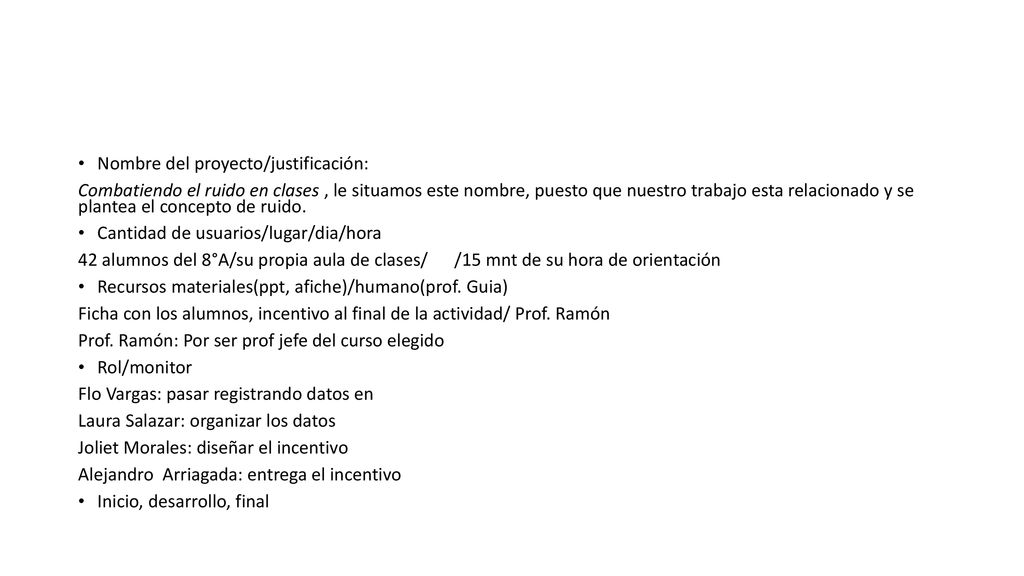 • Nombre del proyecto/justificación:

Combatiendo el ruido en clases , le situamos este nombre, puesto que nuestro trabajo esta relacionado y se plantea el concepto de ruido.

• Cantidad de usuarios/lugar/dia/hora

42 alumnos del 8°A/su propia aula de clases/ /15 mnt de su hora de orientación

• Recursos materiales(ppt, afiche)/humano(prof. Guia)

Ficha con los alumnos, incentivo al final de la actividad/ Prof. Ramón

Prof. Ramón: Por ser prof jefe del curso elegido

• Rol/monitor

Flo Vargas: pasar registrando datos en

Laura Salazar: organizar los datos

Joliet Morales: diseñar el incentivo

Alejandro Arriagada: entrega el incentivo

• Inicio, desarrollo, final